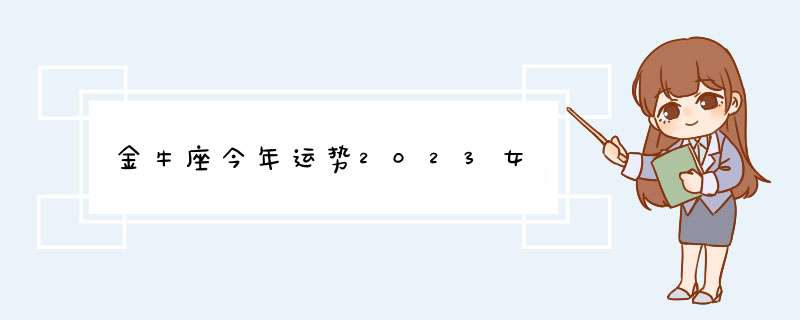 金牛座今年运势2023女